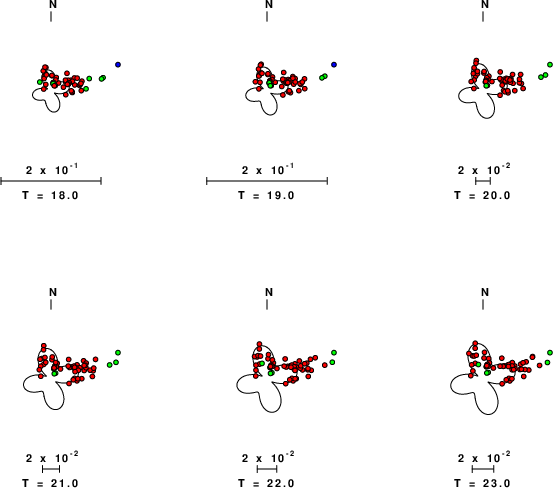 N

$2 \times 10^{-1}$

T = 18.0

N

$2 \times 10^{-1}$

T = 19.0

N

$2 \times 10^{-2}$

T = 20.0

N

$2 \times 10^{-2}$

T = 21.0

N

$2 \times 10^{-2}$

T = 22.0

N

$2 \times 10^{-2}$

T = 23.0